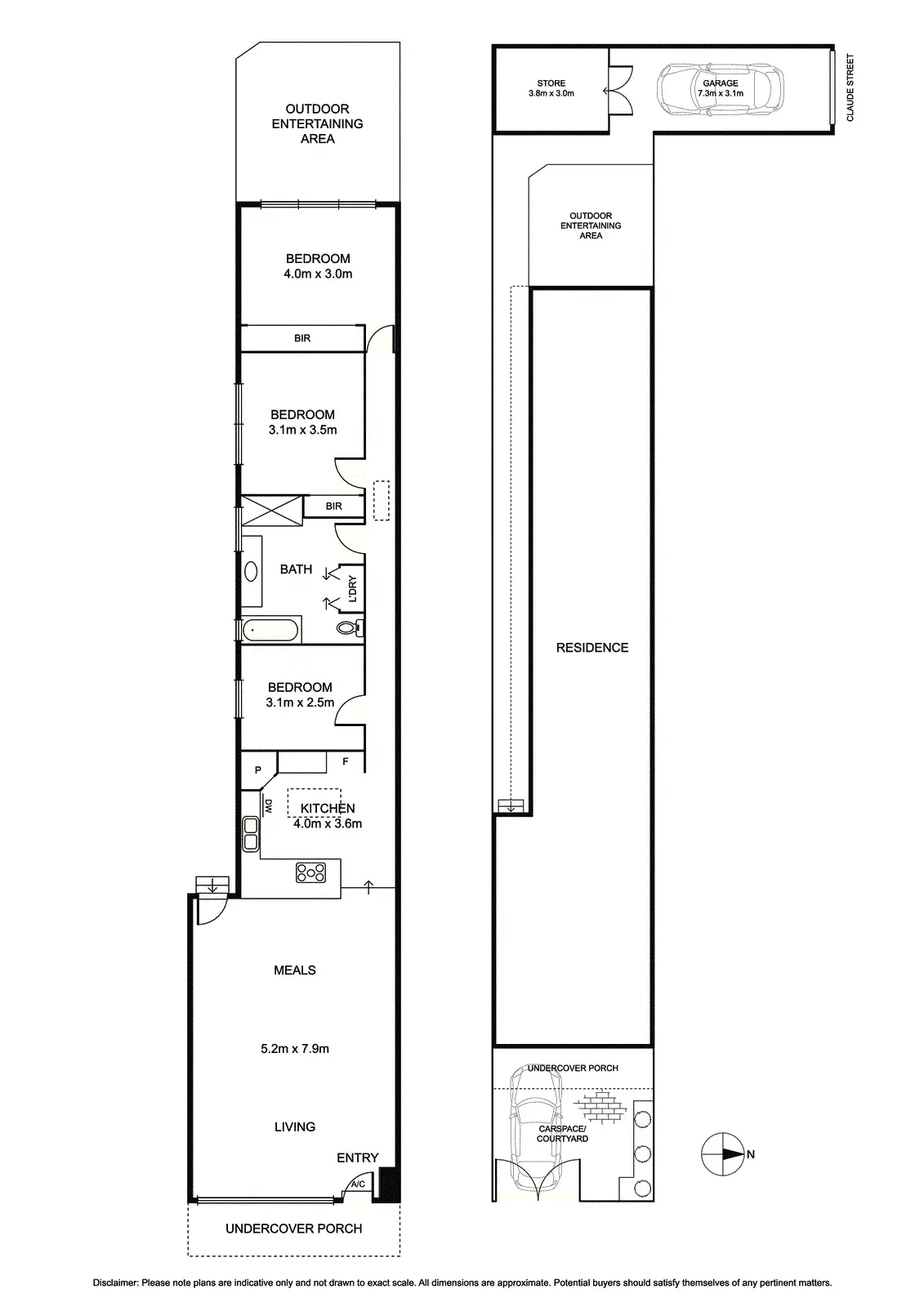 OUTDOOR ENTERTAINING AREA

BEDROOM
4.0m x 3.0m

BIR

BEDROOM
3.1m x 3.5m

BIR

BATH

L'DRY

BEDROOM
3.1m x 2.5m

P

F

DW

KITCHEN
4.0m x 3.6m

MEALS

5.2m x 7.9m

LIVING

ENTRY

A/C

UNDERCOVER PORCH

STORE
3.8m x 3.0m

GARAGE
7.3m x 3.1m

CLAUDE STREET

OUTDOOR ENTERTAINING AREA

RESIDENCE

UNDERCOVER PORCH

CARSPACE/ COURTYARD

N

Disclaimer: Please note plans are indicative only and not drawn to exact scale. All dimensions are approximate. Potential buyers should satisfy themselves of any pertinent matters.